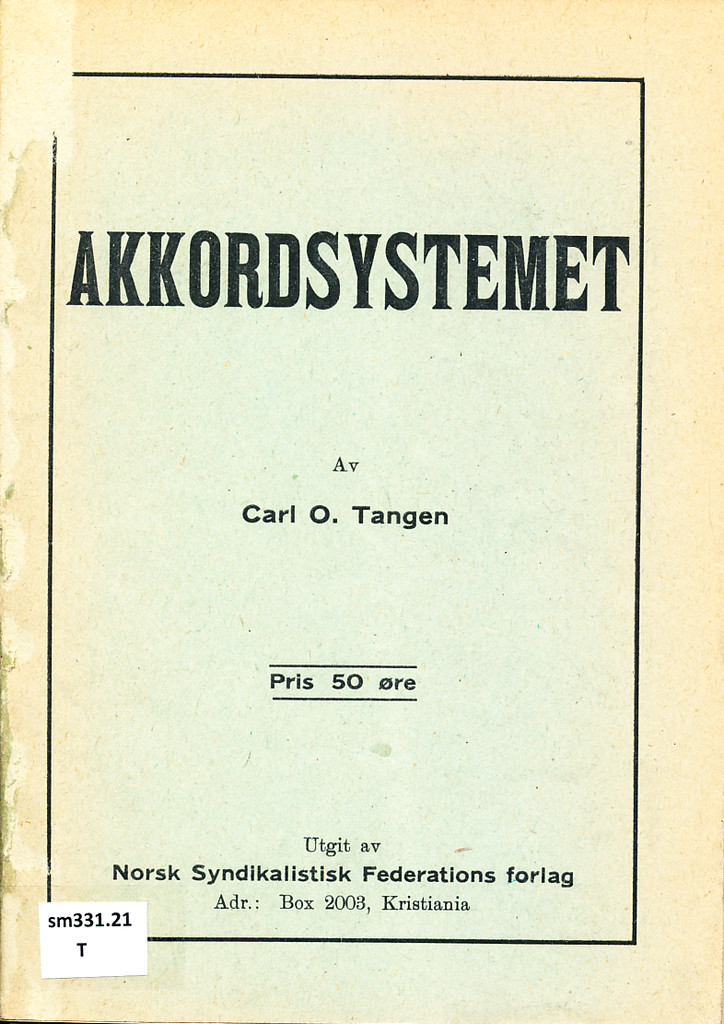 AKKORDSYSTEMET

Av

Carl O. Tangen

Pris 50 øre

Utgit av
Norsk Syndikalistisk Federations forlag
Adr.: Box 2003, Kristiania

sm331.21
T